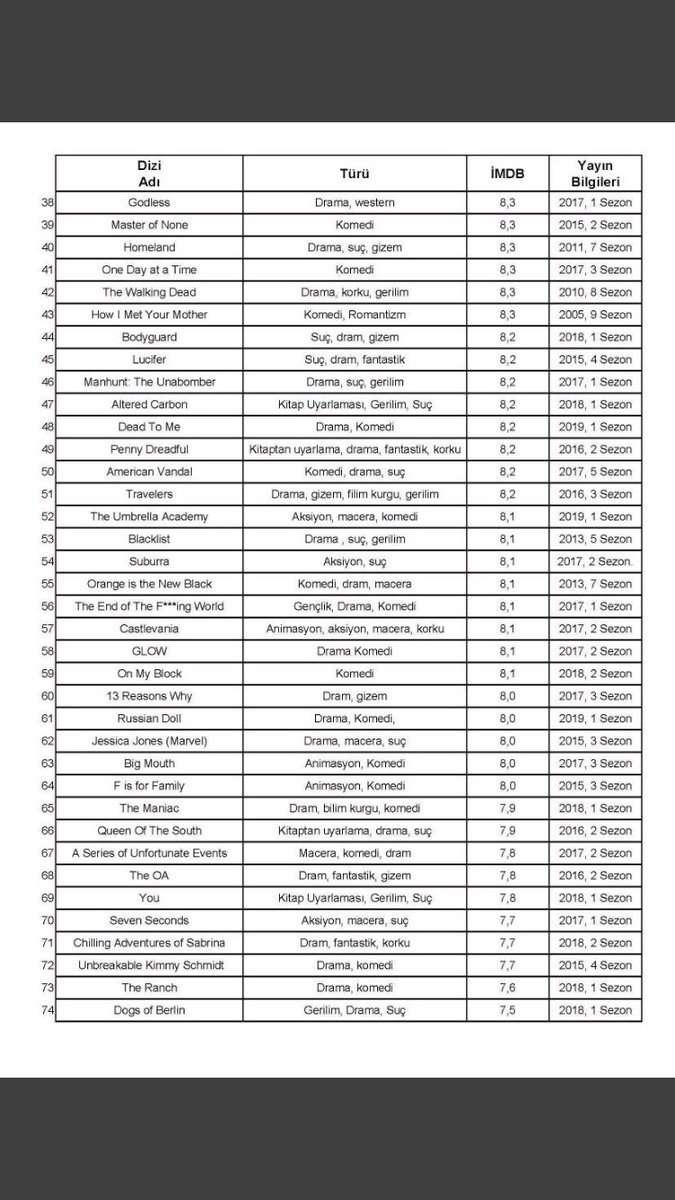 | | Dizi Adı | Türü | İMDB | Yayın Bilgileri |
|---|---|---|---|---|
| 38 | Godless | Drama, western | 8,3 | 2017, 1 Sezon |
| 39 | Master of None | Komedi | 8,3 | 2015, 2 Sezon |
| 40 | Homeland | Drama, suç, gizem | 8,3 | 2011, 7 Sezon |
| 41 | One Day at a Time | Komedi | 8,3 | 2017, 3 Sezon |
| 42 | The Walking Dead | Drama, korku, gerilim | 8,3 | 2010, 8 Sezon |
| 43 | How I Met Your Mother | Komedi, Romantizm | 8,3 | 2005, 9 Sezon |
| 44 | Bodyguard | Suç, dram, gizem | 8,2 | 2018, 1 Sezon |
| 45 | Lucifer | Suç, dram, fantastik | 8,2 | 2015, 4 Sezon |
| 46 | Manhunt: The Unabomber | Drama, suç, gerilim | 8,2 | 2017, 1 Sezon |
| 47 | Altered Carbon | Kitap Uyarlaması, Gerilim, Suç | 8,2 | 2018, 1 Sezon |
| 48 | Dead To Me | Drama, Komedi | 8,2 | 2019, 1 Sezon |
| 49 | Penny Dreadful | Kitaptan uyarlama, drama, fantastik, korku | 8,2 | 2016, 2 Sezon |
| 50 | American Vandal | Komedi, drama, suç | 8,2 | 2017, 5 Sezon |
| 51 | Travelers | Drama, gizem, filim kurgu, gerilim | 8,2 | 2016, 3 Sezon |
| 52 | The Umbrella Academy | Aksiyon, macera, komedi | 8,1 | 2019, 1 Sezon |
| 53 | Blacklist | Drama , suç, gerilim | 8,1 | 2013, 5 Sezon |
| 54 | Suburra | Aksiyon, suç | 8,1 | 2017, 2 Sezon. |
| 55 | Orange is the New Black | Komedi, dram, macera | 8,1 | 2013, 7 Sezon |
| 56 | The End of The F***ing World | Gençlik, Drama, Komedi | 8,1 | 2017, 1 Sezon |
| 57 | Castlevania | Animasyon, aksiyon, macera, korku | 8,1 | 2017, 2 Sezon |
| 58 | GLOW | Drama Komedi | 8,1 | 2017, 2 Sezon |
| 59 | On My Block | Komedi | 8,1 | 2018, 2 Sezon |
| 60 | 13 Reasons Why | Dram, gizem | 8,0 | 2017, 3 Sezon |
| 61 | Russian Doll | Drama, Komedi, | 8,0 | 2019, 1 Sezon |
| 62 | Jessica Jones (Marvel) | Drama, macera, suç | 8,0 | 2015, 3 Sezon |
| 63 | Big Mouth | Animasyon, Komedi | 8,0 | 2017, 3 Sezon |
| 64 | F is for Family | Animasyon, Komedi | 8,0 | 2015, 3 Sezon |
| 65 | The Maniac | Dram, bilim kurgu, komedi | 7,9 | 2018, 1 Sezon |
| 66 | Queen Of The South | Kitaptan uyarlama, drama, suç | 7,9 | 2016, 2 Sezon |
| 67 | A Series of Unfortunate Events | Macera, komedi, dram | 7,8 | 2017, 2 Sezon |
| 68 | The OA | Dram, fantastik, gizem | 7,8 | 2016, 2 Sezon |
| 69 | You | Kitap Uyarlaması, Gerilim, Suç | 7,8 | 2018, 1 Sezon |
| 70 | Seven Seconds | Aksiyon, macera, suç | 7,7 | 2017, 1 Sezon |
| 71 | Chilling Adventures of Sabrina | Dram, fantastik, korku | 7,7 | 2018, 2 Sezon |
| 72 | Unbreakable Kimmy Schmidt | Drama, komedi | 7,7 | 2015, 4 Sezon |
| 73 | The Ranch | Drama, komedi | 7,6 | 2018, 1 Sezon |
| 74 | Dogs of Berlin | Gerilim, Drama, Suç | 7,5 | 2018, 1 Sezon |